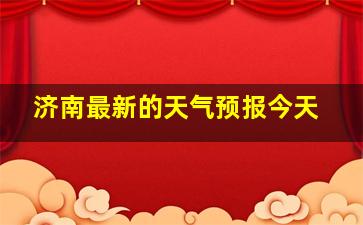 济南最新的天气预报今天